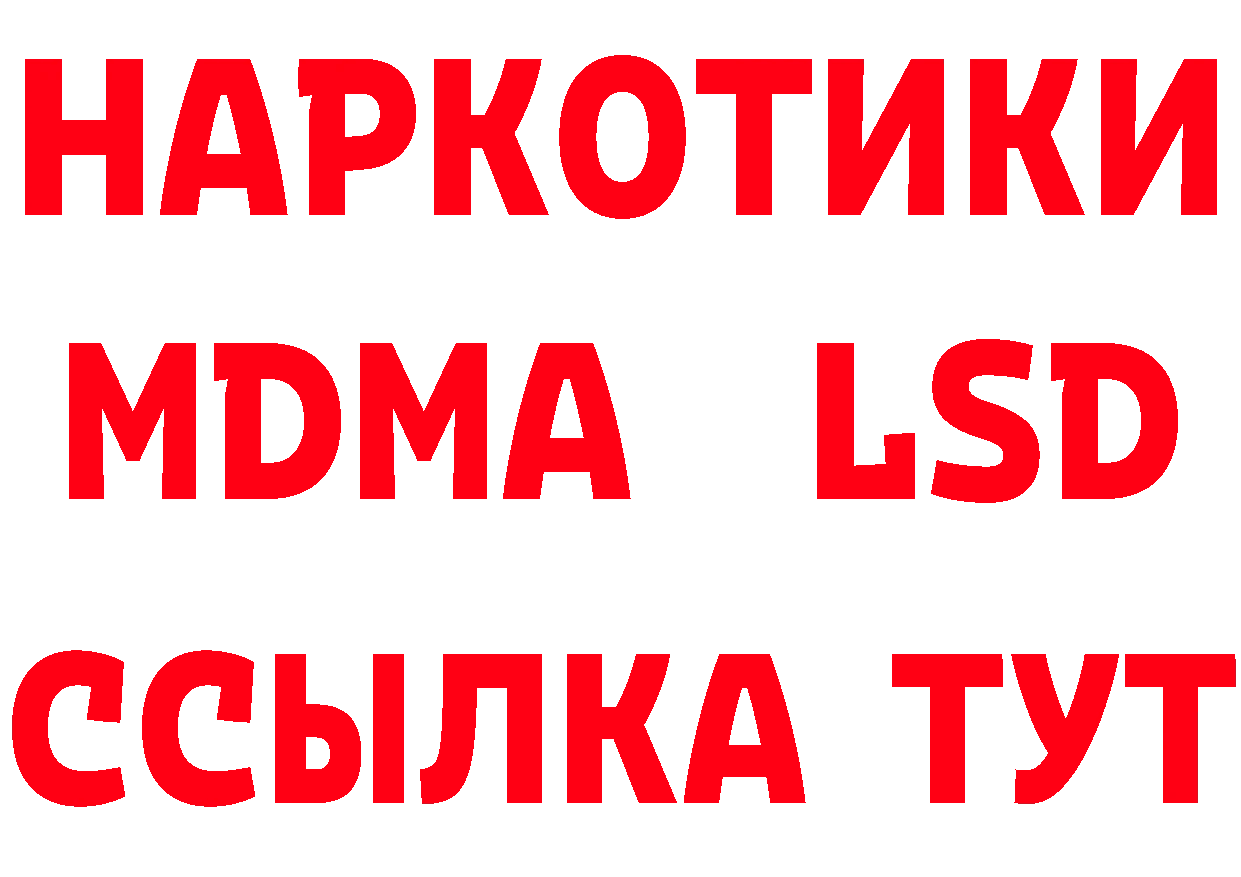 НАРКОТИКИ
MDMA LSD
ССЫЛКА ТУТ